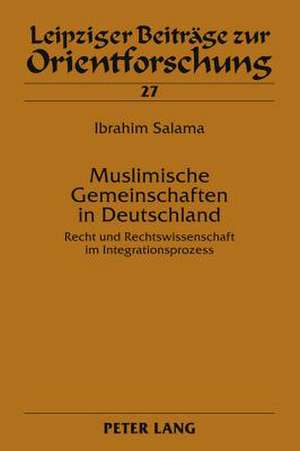 Leipziger Beiträge zur Orientforschung

27

Ibrahim Salama

Muslimische Gemeinschaften in Deutschland

Recht und Rechtswissenschaft im Integrationsprozess

PETER LANG